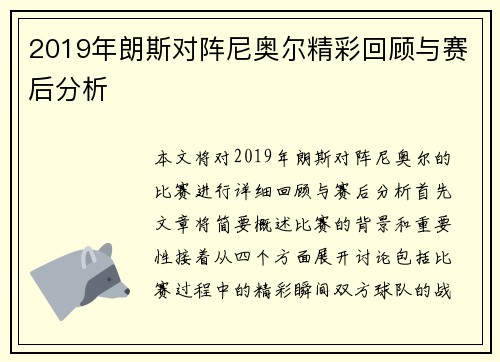 2019年朗斯对阵尼奥尔精彩回顾与赛后分析

本文将对2019年朗斯对阵尼奥尔的比赛进行详细回顾与赛后分析首先文章将简要概述比赛的背景和重要性接着从四个方面展开讨论包括比赛过程中的精彩瞬间双方球队的战